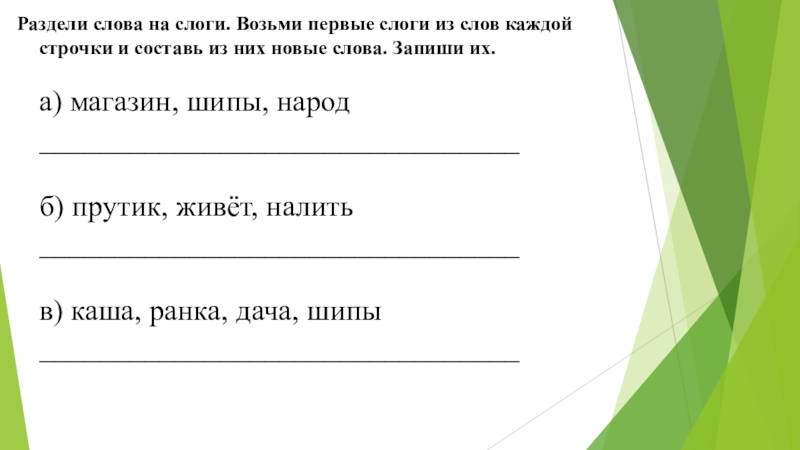 Раздели слова на слоги. Возьми первые слоги из слов каждой строчки и составь из них новые слова. Запиши их.

а) магазин, шипы, народ
____

б) прутик, живёт, налить
____

в) каша, ранка, дача, шипы
____